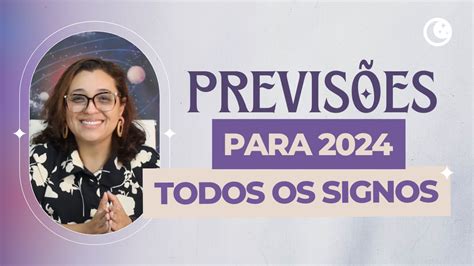 PREVISÕES
PARA 2024
TODOS OS SIGNOS